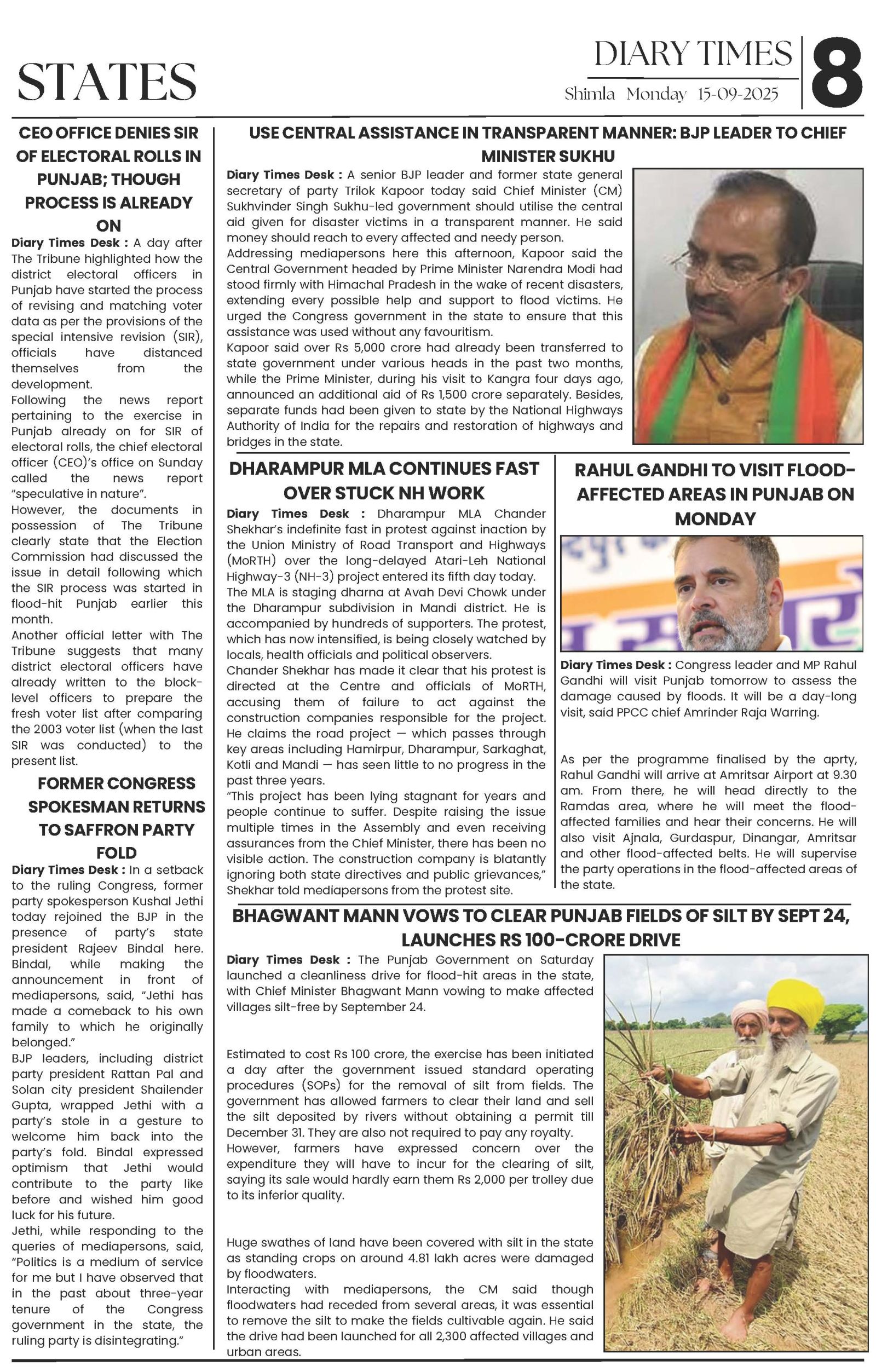 STATES

DIARY TIMES
Shimla Monday 15-09-2025

8

CEO OFFICE DENIES SIR OF ELECTORAL ROLLS IN PUNJAB; THOUGH PROCESS IS ALREADY ON

Diary Times Desk : A day after The Tribune highlighted how the district electoral officers in Punjab have started the process of revising and matching voter data as per the provisions of the special intensive revision (SIR), officials have distanced themselves from the development.
Following the news report pertaining to the exercise in Punjab already on for SIR of electoral rolls, the chief electoral officer (CEO)'s office on Sunday called the news report "speculative in nature".
However, the documents in possession of The Tribune clearly state that the Election Commission had discussed the issue in detail following which the SIR process was started in flood-hit Punjab earlier this month.
Another official letter with The Tribune suggests that many district electoral officers have already written to the block-level officers to prepare the fresh voter list after comparing the 2003 voter list (when the last SIR was conducted) to the present list.

FORMER CONGRESS SPOKESMAN RETURNS TO SAFFRON PARTY FOLD

Diary Times Desk : In a setback to the ruling Congress, former party spokesperson Kushal Jethi today rejoined the BJP in the presence of party's state president Rajeev Bindal here. Bindal, while making the announcement in front of mediapersons, said, "Jethi has made a comeback to his own family to which he originally belonged."
BJP leaders, including district party president Rattan Pal and Solan city president Shailender Gupta, wrapped Jethi with a party's stole in a gesture to welcome him back into the party's fold. Bindal expressed optimism that Jethi would contribute to the party like before and wished him good luck for his future.
Jethi, while responding to the queries of mediapersons, said, "Politics is a medium of service for me but I have observed that in the past about three-year tenure of the Congress government in the state, the ruling party is disintegrating."

USE CENTRAL ASSISTANCE IN TRANSPARENT MANNER: BJP LEADER TO CHIEF MINISTER SUKHU

Diary Times Desk : A senior BJP leader and former state general secretary of party Trilok Kapoor today said Chief Minister (CM) Sukhvinder Singh Sukhu-led government should utilise the central aid given for disaster victims in a transparent manner. He said money should reach to every affected and needy person.
Addressing mediapersons here this afternoon, Kapoor said the Central Government headed by Prime Minister Narendra Modi had stood firmly with Himachal Pradesh in the wake of recent disasters, extending every possible help and support to flood victims. He urged the Congress government in the state to ensure that this assistance was used without any favouritism.
Kapoor said over Rs 5,000 crore had already been transferred to state government under various heads in the past two months, while the Prime Minister, during his visit to Kangra four days ago, announced an additional aid of Rs 1,500 crore separately. Besides, separate funds had been given to state by the National Highways Authority of India for the repairs and restoration of highways and bridges in the state.

DHARAMPUR MLA CONTINUES FAST OVER STUCK NH WORK

Diary Times Desk : Dharampur MLA Chander Shekhar's indefinite fast in protest against inaction by the Union Ministry of Road Transport and Highways (MoRTH) over the long-delayed Atari-Leh National Highway-3 (NH-3) project entered its fifth day today.
The MLA is staging dharna at Avah Devi Chowk under the Dharampur subdivision in Mandi district. He is accompanied by hundreds of supporters. The protest, which has now intensified, is being closely watched by locals, health officials and political observers.
Chander Shekhar has made it clear that his protest is directed at the Centre and officials of MoRTH, accusing them of failure to act against the construction companies responsible for the project. He claims the road project — which passes through key areas including Hamirpur, Dharampur, Sarkaghat, Kotli and Mandi — has seen little to no progress in the past three years.
"This project has been lying stagnant for years and people continue to suffer. Despite raising the issue multiple times in the Assembly and even receiving assurances from the Chief Minister, there has been no visible action. The construction company is blatantly ignoring both state directives and public grievances," Shekhar told mediapersons from the protest site.

RAHUL GANDHI TO VISIT FLOOD-AFFECTED AREAS IN PUNJAB ON MONDAY

Diary Times Desk : Congress leader and MP Rahul Gandhi will visit Punjab tomorrow to assess the damage caused by floods. It will be a day-long visit, said PPCC chief Amrinder Raja Warring.

As per the programme finalised by the aprty, Rahul Gandhi will arrive at Amritsar Airport at 9.30 am. From there, he will head directly to the Ramdas area, where he will meet the flood-affected families and hear their concerns. He will also visit Ajnala, Gurdaspur, Dinangar, Amritsar and other flood-affected belts. He will supervise the party operations in the flood-affected areas of the state.

BHAGWANT MANN VOWS TO CLEAR PUNJAB FIELDS OF SILT BY SEPT 24, LAUNCHES RS 100-CRORE DRIVE

Diary Times Desk : The Punjab Government on Saturday launched a cleanliness drive for flood-hit areas in the state, with Chief Minister Bhagwant Mann vowing to make affected villages silt-free by September 24.

Estimated to cost Rs 100 crore, the exercise has been initiated a day after the government issued standard operating procedures (SOPs) for the removal of silt from fields. The government has allowed farmers to clear their land and sell the silt deposited by rivers without obtaining a permit till December 31. They are also not required to pay any royalty.
However, farmers have expressed concern over the expenditure they will have to incur for the clearing of silt, saying its sale would hardly earn them Rs 2,000 per trolley due to its inferior quality.

Huge swathes of land have been covered with silt in the state as standing crops on around 4.81 lakh acres were damaged by floodwaters.
Interacting with mediapersons, the CM said though floodwaters had receded from several areas, it was essential to remove the silt to make the fields cultivable again. He said the drive had been launched for all 2,300 affected villages and urban areas.